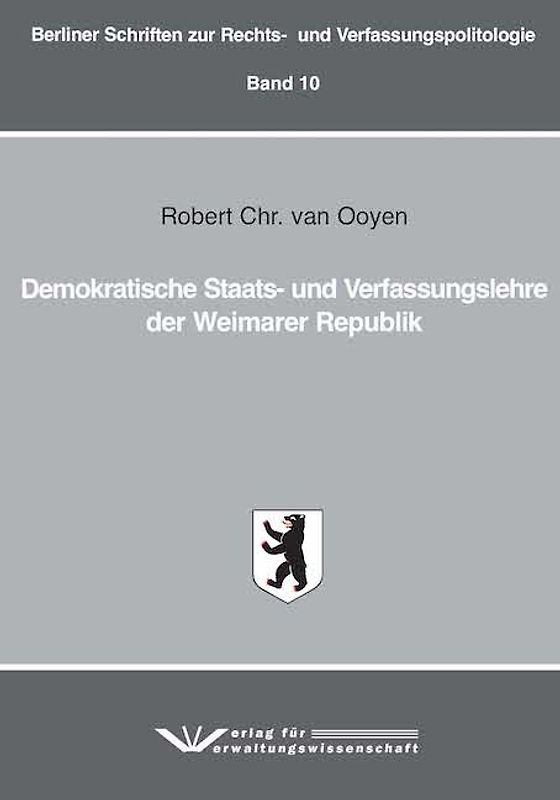 Berliner Schriften zur Rechts- und Verfassungspolitologie

Band 10

Robert Chr. van Ooyen

Demokratische Staats- und Verfassungslehre der Weimarer Republik

Verlag für Verwaltungswissenschaft